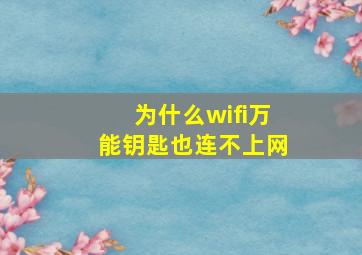 为什么wifi万能钥匙也连不上网